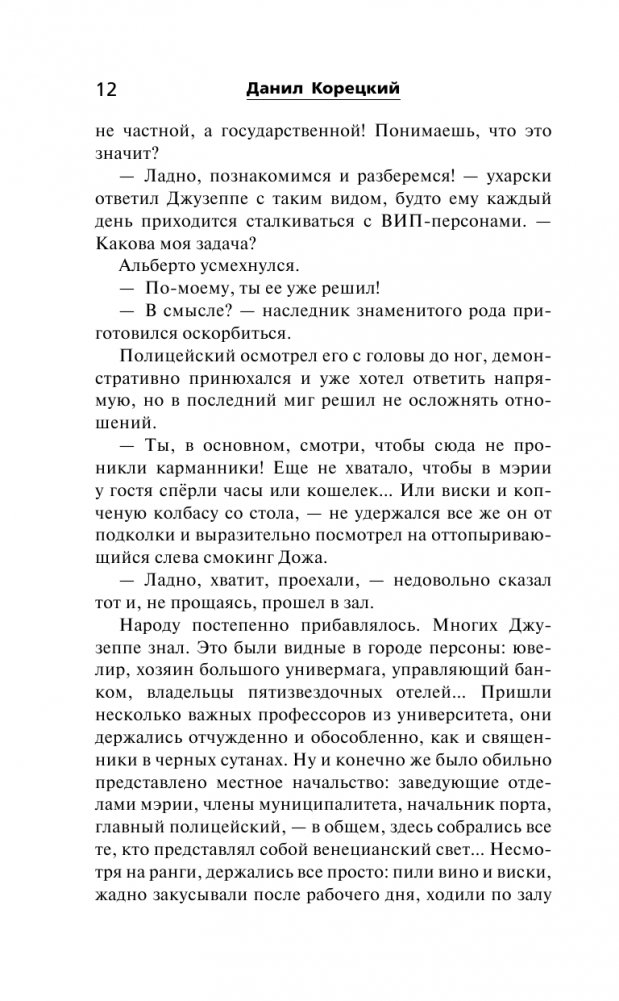 12 Данил Корецкий

не частной, а государственной! Понимаешь, что это значит?

— Ладно, познакомимся и разберемся! — ухарски ответил Джузеппе с таким видом, будто ему каждый день приходится сталкиваться с ВИП-персонами. — Какова моя задача?

Альберто усмехнулся.

— По-моему, ты ее уже решил!

— В смысле? — наследник знаменитого рода приготовился оскорбиться.

Полицейский осмотрел его с головы до ног, демонстративно принюхался и уже хотел ответить напрямую, но в последний миг решил не осложнять отношений.

— Ты, в основном, смотри, чтобы сюда не проникли карманники! Еще не хватало, чтобы в мэрии у гостя спёрли часы или кошелек... Или виски и копченую колбасу со стола, — не удержался все же он от подколки и выразительно посмотрел на оттопыривающийся слева смокинг Дожа.

— Ладно, хватит, проехали, — недовольно сказал тот и, не прощаясь, прошел в зал.

Народу постепенно прибавлялось. Многих Джузеппе знал. Это были видные в городе персоны: ювелир, хозяин большого универмага, управляющий банком, владельцы пятизвездочных отелей... Пришли несколько важных профессоров из университета, они держались отчужденно и обособленно, как и священники в черных сутанах. Ну и конечно же было обильно представлено местное начальство: заведующие отделами мэрии, члены муниципалитета, начальник порта, главный полицейский, — в общем, здесь собрались все те, кто представлял собой венецианский свет... Несмотря на ранги, держались все просто: пили вино и виски, жадно закусывали после рабочего дня, ходили по залу